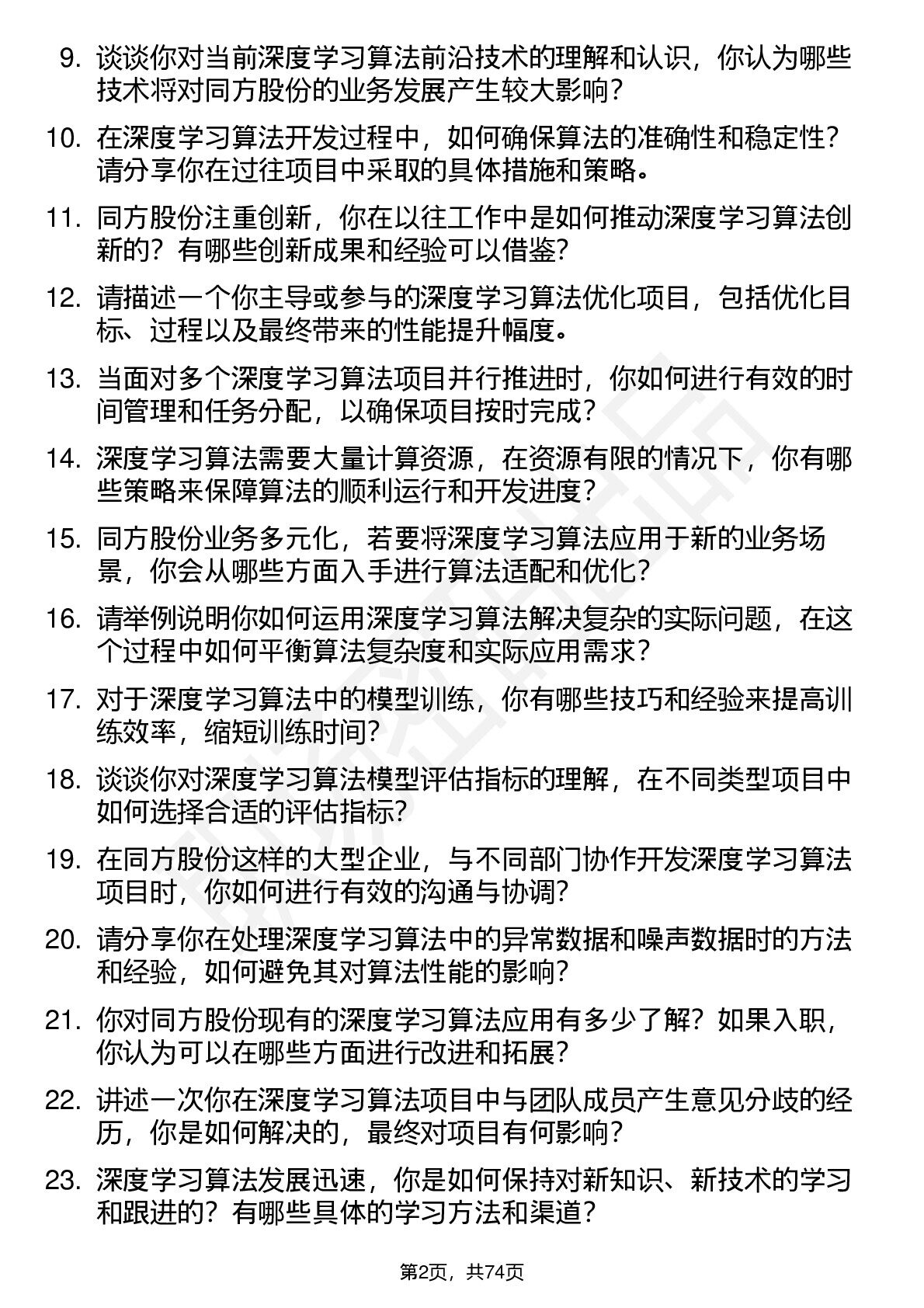 9. 谈谈你对当前深度学习算法前沿技术的理解和认识，你认为哪些技术将对同方股份的业务发展产生较大影响？

10. 在深度学习算法开发过程中，如何确保算法的准确性和稳定性？请分享你在过往项目中采取的具体措施和策略。

11. 同方股份注重创新，你在以往工作中是如何推动深度学习算法创新的？有哪些创新成果和经验可以借鉴？

12. 请描述一个你主导或参与的深度学习算法优化项目，包括优化目标、过程以及最终带来的性能提升幅度。

13. 当面对多个深度学习算法项目并行推进时，你如何进行有效的时间管理和任务分配，以确保项目按时完成？

14. 深度学习算法需要大量计算资源，在资源有限的情况下，你有哪些策略来保障算法的顺利运行和开发进度？

15. 同方股份业务多元化，若要将深度学习算法应用于新的业务场景，你会从哪些方面入手进行算法适配和优化？

16. 请举例说明你如何运用深度学习算法解决复杂的实际问题，在这个过程中如何平衡算法复杂度和实际应用需求？

17. 对于深度学习算法中的模型训练，你有哪些技巧和经验来提高训练效率，缩短训练时间？

18. 谈谈你对深度学习算法模型评估指标的理解，在不同类型项目中如何选择合适的评估指标？

19. 在同方股份这样的大型企业，与不同部门协作开发深度学习算法项目时，你如何进行有效的沟通与协调？

20. 请分享你在处理深度学习算法中的异常数据和噪声数据时的方法和经验，如何避免其对算法性能的影响？

21. 你对同方股份现有的深度学习算法应用有多少了解？如果入职，你认为可以在哪些方面进行改进和拓展？

22. 讲述一次你在深度学习算法项目中与团队成员产生意见分歧的经历，你是如何解决的，最终对项目有何影响？

23. 深度学习算法发展迅速，你是如何保持对新知识、新技术的学习和跟进的？有哪些具体的学习方法和渠道？

第2页，共74页